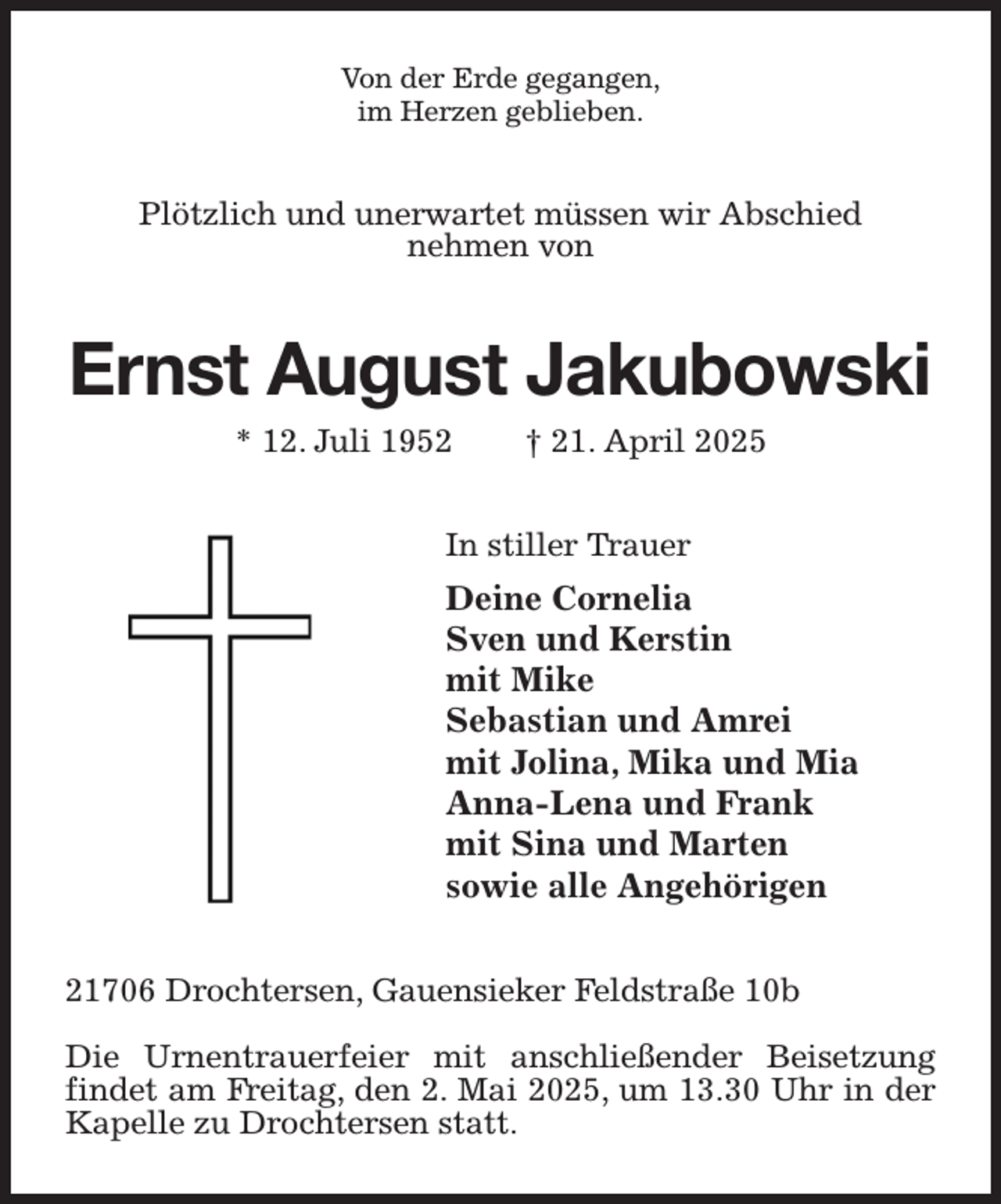 Von der Erde gegangen,
im Herzen geblieben.

Plötzlich und unerwartet müssen wir Abschied nehmen von

Ernst August Jakubowski

* 12. Juli 1952 † 21. April 2025

In stiller Trauer

Deine Cornelia
Sven und Kerstin
mit Mike
Sebastian und Amrei
mit Jolina, Mika und Mia
Anna-Lena und Frank
mit Sina und Marten
sowie alle Angehörigen

21706 Drochtersen, Gauensieker Feldstraße 10b

Die Urnentrauerfeier mit anschließender Beisetzung findet am Freitag, den 2. Mai 2025, um 13.30 Uhr in der Kapelle zu Drochtersen statt.